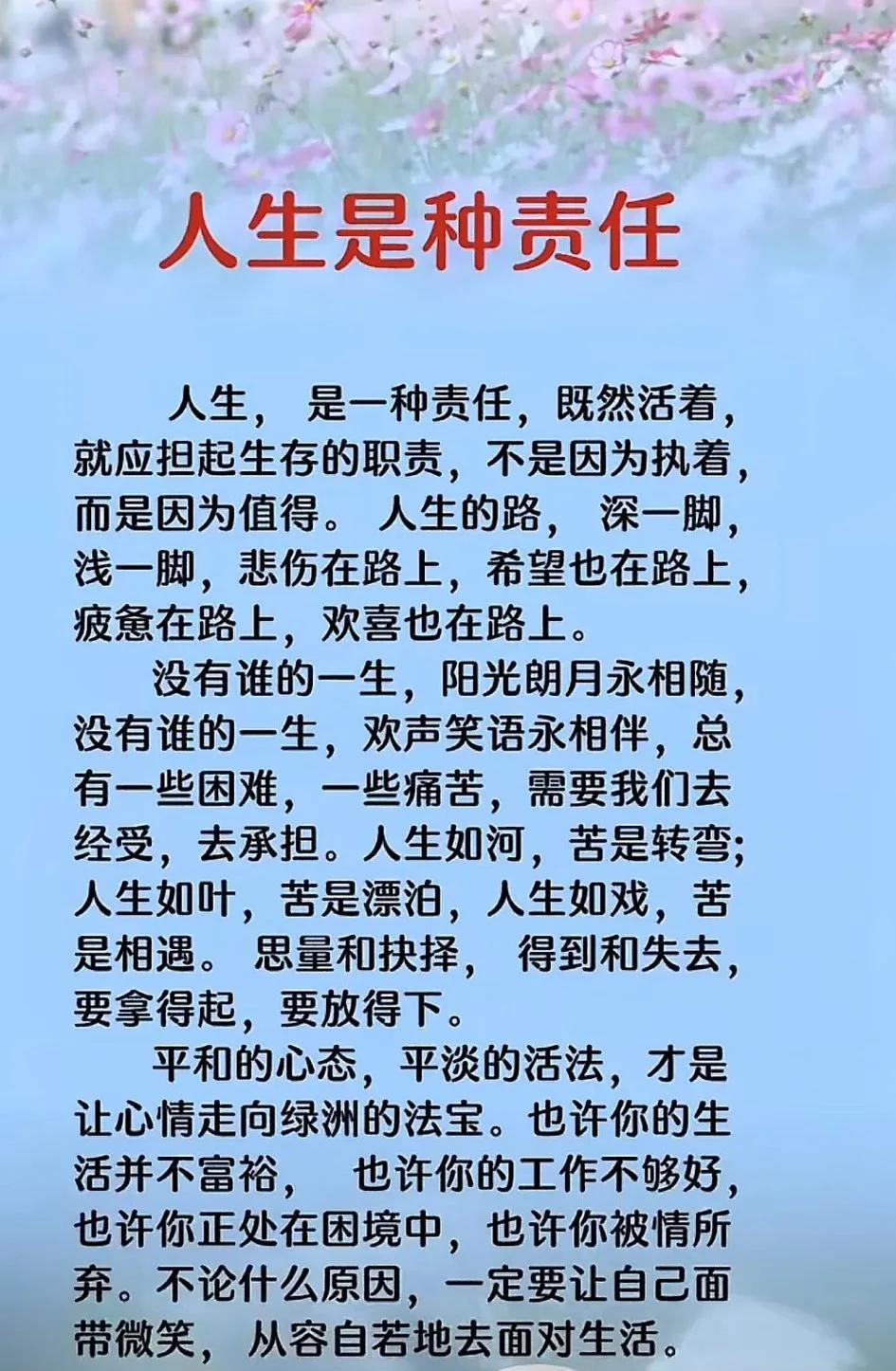 人生是种责任

人生，是一种责任，既然活着，就应担起生存的职责，不是因为执着，而是因为值得。人生的路，深一脚，浅一脚，悲伤在路上，希望也在路上，疲惫在路上，欢喜也在路上。

没有谁的一生，阳光朗月永相随，没有谁的一生，欢声笑语永相伴，总有一些困难，一些痛苦，需要我们去经受，去承担。人生如河，苦是转弯;人生如叶，苦是漂泊，人生如戏，苦是相遇。思量和抉择，得到和失去，要拿得起，要放得下。

平和的心态，平淡的活法，才是让心情走向绿洲的法宝。也许你的生活并不富裕，也许你的工作不够好，也许你正处在困境中，也许你被情所弃。不论什么原因，一定要让自己面带微笑，从容自若地去面对生活。